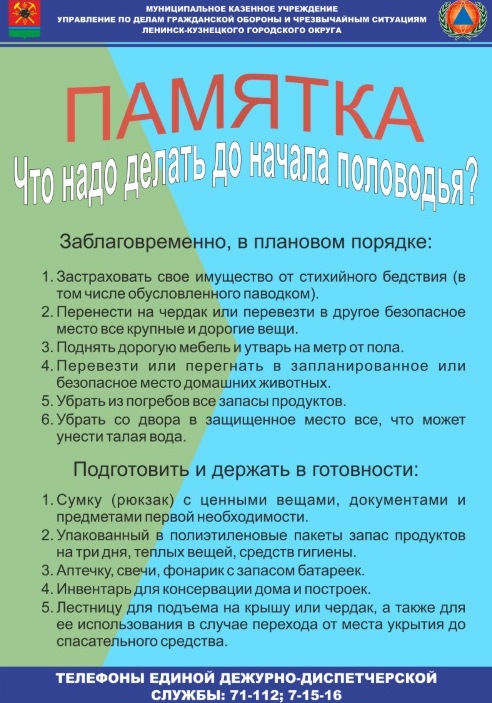 МУНИЦИПАЛЬНОЕ КАЗЕННОЕ УЧРЕЖДЕНИЕ
УПРАВЛЕНИЕ ПО ДЕЛАМ ГРАЖДАНСКОЙ ОБОРОНЫ И ЧРЕЗВЫЧАЙНЫМ СИТУАЦИЯМ
ЛЕНИНСК-КУЗНЕЦКОГО ГОРОДСКОГО ОКРУГА

ПАМЯТКА
Что надо делать до начала половодья?

Заблаговременно, в плановом порядке:

1. Застраховать свое имущество от стихийного бедствия (в том числе обусловленного паводком).
2. Перенести на чердак или перевезти в другое безопасное место все крупные и дорогие вещи.
3. Поднять дорогую мебель и утварь на метр от пола.
4. Перевезти или перегнать в запланированное или безопасное место домашних животных.
5. Убрать из погребов все запасы продуктов.
6. Убрать со двора в защищенное место все, что может унести талая вода.

Подготовить и держать в готовности:

1. Сумку (рюкзак) с ценными вещами, документами и предметами первой необходимости.
2. Упакованный в полиэтиленовые пакеты запас продуктов на три дня, теплых вещей, средств гигиены.
3. Аптечку, свечи, фонарик с запасом батареек.
4. Инвентарь для консервации дома и построек.
5. Лестницу для подъема на крышу или чердак, а также для ее использования в случае перехода от места укрытия до спасательного средства.

ТЕЛЕФОНЫ ЕДИНОЙ ДЕЖУРНО-ДИСПЕТЧЕРСКОЙ СЛУЖБЫ: 71-112; 7-15-16